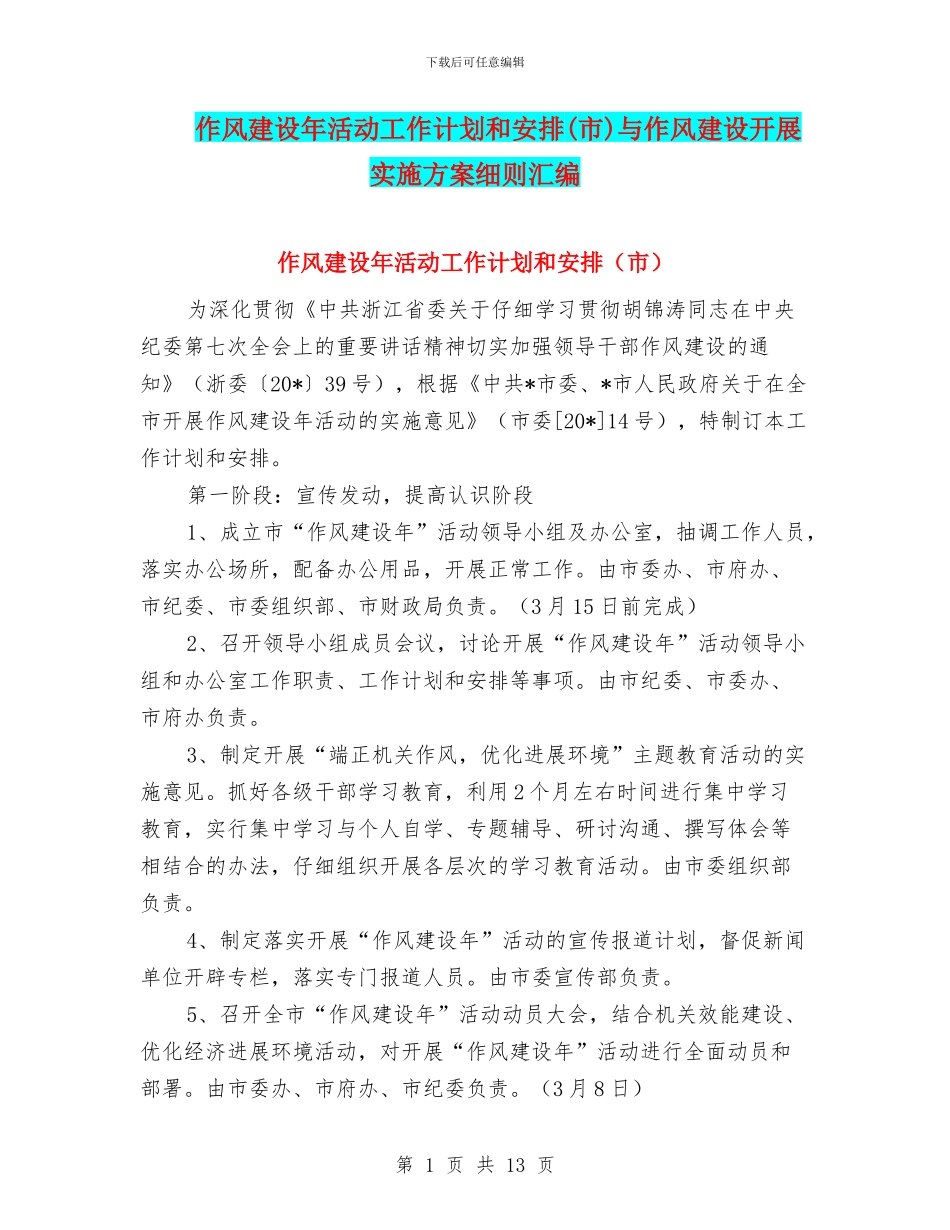 下载后可任意编辑

作风建设年活动工作计划和安排(市)与作风建设开展实施方案细则汇编

作风建设年活动工作计划和安排（市）

为深化贯彻《中共浙江省委关于仔细学习贯彻胡锦涛同志在中央纪委第七次全会上的重要讲话精神切实加强领导干部作风建设的通知》（浙委〔20*〕39号），根据《中共*市委、*市人民政府关于在全市开展作风建设年活动的实施意见》（市委[20*]14号），特制订本工作计划和安排。

第一阶段：宣传发动，提高认识阶段

1、成立市“作风建设年”活动领导小组及办公室，抽调工作人员，落实办公场所，配备办公用品，开展正常工作。由市委办、市府办、市纪委、市委组织部、市财政局负责。（3月15日前完成）

2、召开领导小组成员会议，讨论开展“作风建设年”活动领导小组和办公室工作职责、工作计划和安排等事项。由市纪委、市委办、市府办负责。

3、制定开展“端正机关作风，优化进展环境”主题教育活动的实施意见。抓好各级干部学习教育，利用2个月左右时间进行集中学习教育，实行集中学习与个人自学、专题辅导、研讨沟通、撰写体会等相结合的办法，仔细组织开展各层次的学习教育活动。由市委组织部负责。

4、制定落实开展“作风建设年”活动的宣传报道计划，督促新闻单位开辟专栏，落实专门报道人员。由市委宣传部负责。

5、召开全市“作风建设年”活动动员大会，结合机关效能建设、优化经济进展环境活动，对开展“作风建设年”活动进行全面动员和部署。由市委办、市府办、市纪委负责。（3月8日）

第 1 页 共 13 页